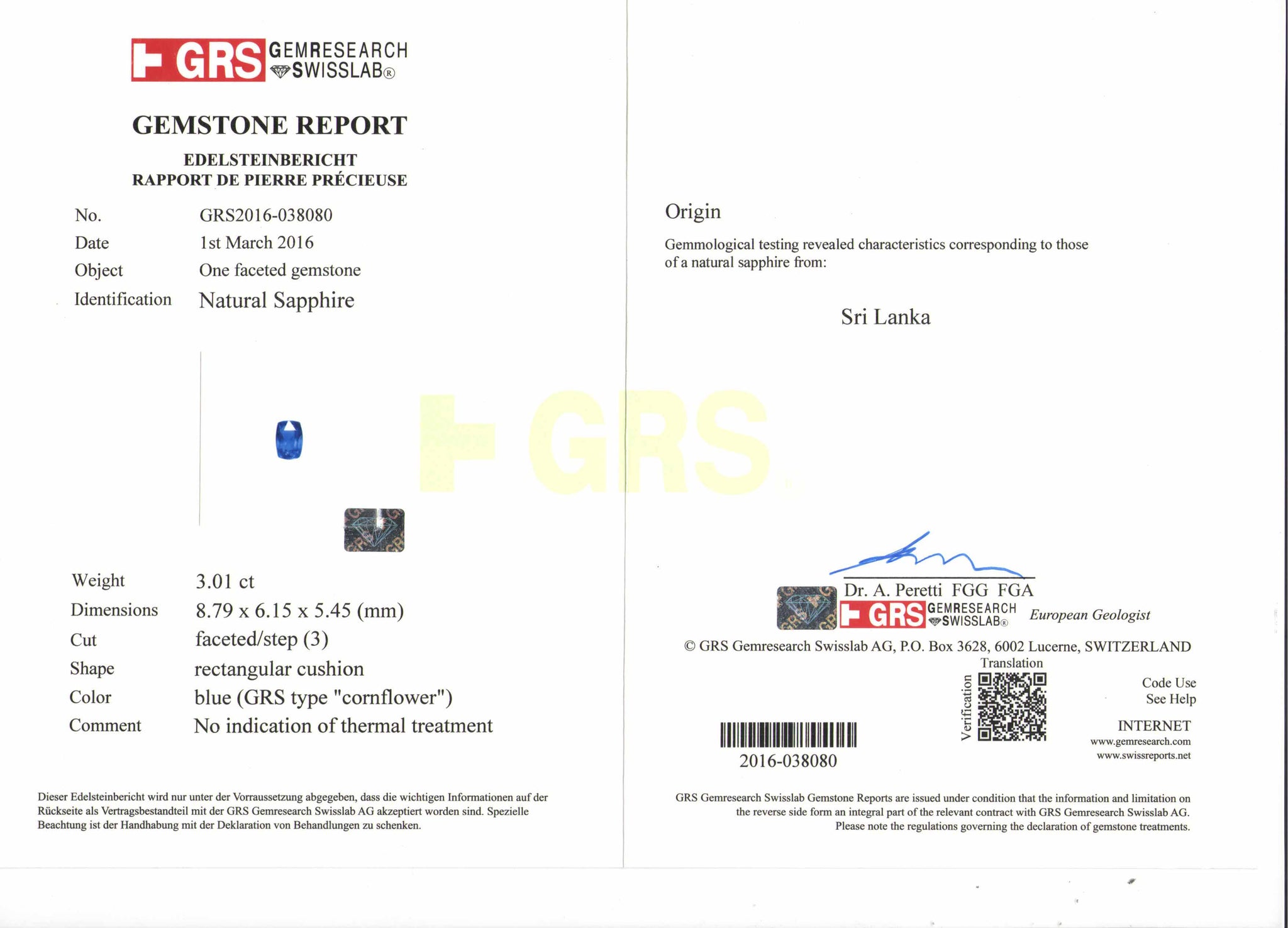 GRS GEMRESEARCH SWISSLAB®

GEMSTONE REPORT

EDELSTEINBERICHT
RAPPORT DE PIERRE PRÉCIEUSE

No. GRS2016-038080
Date 1st March 2016
Object One faceted gemstone
Identification Natural Sapphire

Weight 3.01 ct
Dimensions 8.79 x 6.15 x 5.45 (mm)
Cut faceted/step (3)
Shape rectangular cushion
Color blue (GRS type "cornflower")
Comment No indication of thermal treatment

Dieser Edelsteinbericht wird nur unter der Vorraussetzung abgegeben, dass die wichtigen Informationen auf der Rückseite als Vertragsbestandteil mit der GRS Gemresearch Swisslab AG akzeptiert worden sind. Spezielle Beachtung ist der Handhabung mit der Deklaration von Behandlungen zu schenken.

Origin

Gemmological testing revealed characteristics corresponding to those of a natural sapphire from:

Sri Lanka

Dr. A. Peretti FGG FGA
GRS GEMRESEARCH SWISSLAB® European Geologist

© GRS Gemresearch Swisslab AG, P.O. Box 3628, 6002 Lucerne, SWITZERLAND

Translation
Verification
Code Use
See Help

INTERNET
www.gemresearch.com
www.swissreports.net

2016-038080

GRS Gemresearch Swisslab Gemstone Reports are issued under condition that the information and limitation on the reverse side form an integral part of the relevant contract with GRS Gemresearch Swisslab AG. Please note the regulations governing the declaration of gemstone treatments.

GRS